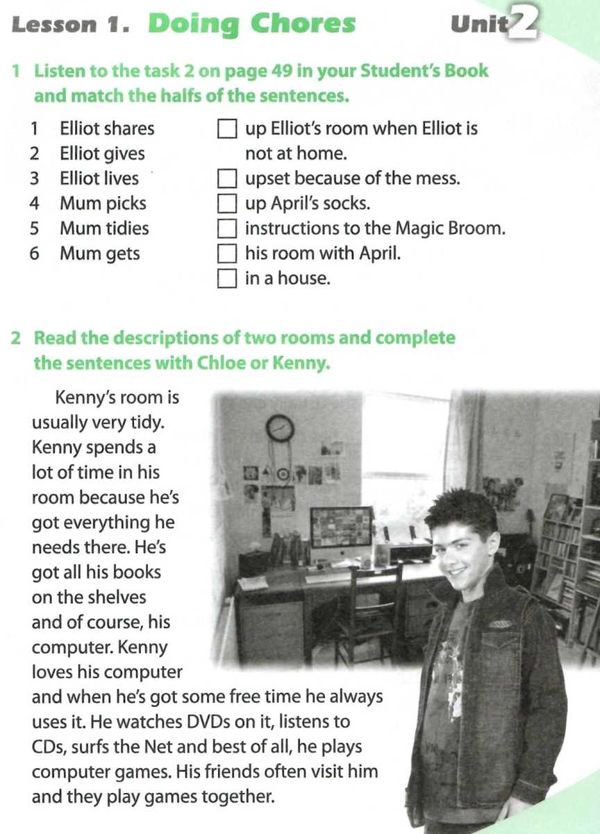 Lesson 1. Doing Chores Unit 2

1 Listen to the task 2 on page 49 in your Student's Book and match the halfs of the sentences.

1 Elliot shares
2 Elliot gives
3 Elliot lives
4 Mum picks
5 Mum tidies
6 Mum gets

☐ up Elliot's room when Elliot is not at home.
☐ upset because of the mess.
☐ up April's socks.
☐ instructions to the Magic Broom.
☐ his room with April.
☐ in a house.

2 Read the descriptions of two rooms and complete the sentences with Chloe or Kenny.

Kenny's room is usually very tidy. Kenny spends a lot of time in his room because he's got everything he needs there. He's got all his books on the shelves and of course, his computer. Kenny loves his computer and when he's got some free time he always uses it. He watches DVDs on it, listens to CDs, surfs the Net and best of all, he plays computer games. His friends often visit him and they play games together.